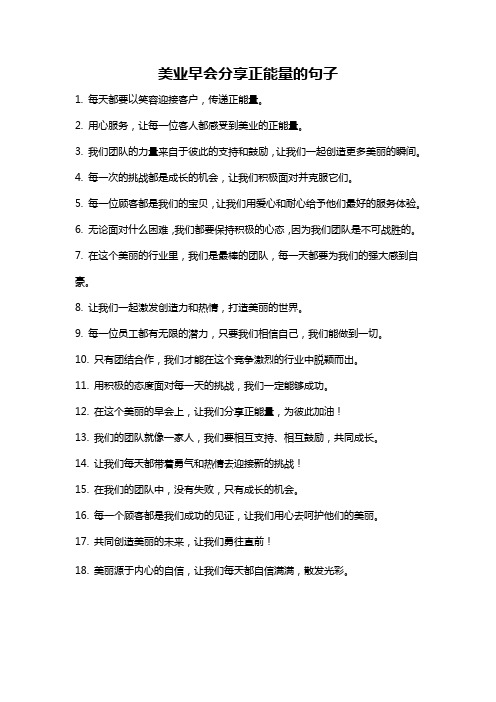 美业早会分享正能量的句子

1. 每天都要以笑容迎接客户，传递正能量。

2. 用心服务，让每一位客人都感受到美业的正能量。

3. 我们团队的力量来自于彼此的支持和鼓励，让我们一起创造更多美丽的瞬间。

4. 每一次的挑战都是成长的机会，让我们积极面对并克服它们。

5. 每一位顾客都是我们的宝贝，让我们用爱心和耐心给予他们最好的服务体验。

6. 无论面对什么困难，我们都要保持积极的心态，因为我们团队是不可战胜的。

7. 在这个美丽的行业里，我们是最棒的团队，每一天都要为我们的强大感到自豪。

8. 让我们一起激发创造力和热情，打造美丽的世界。

9. 每一位员工都有无限的潜力，只要我们相信自己，我们能做到一切。

10. 只有团结合作，我们才能在这个竞争激烈的行业中脱颖而出。

11. 用积极的态度面对每一天的挑战，我们一定能够成功。

12. 在这个美丽的早会上，让我们分享正能量，为彼此加油！

13. 我们的团队就像一家人，我们要相互支持、相互鼓励，共同成长。

14. 让我们每天都带着勇气和热情去迎接新的挑战！

15. 在我们的团队中，没有失败，只有成长的机会。

16. 每一个顾客都是我们成功的见证，让我们用心去呵护他们的美丽。

17. 共同创造美丽的未来，让我们勇往直前！

18. 美丽源于内心的自信，让我们每天都自信满满，散发光彩。